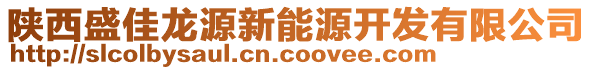 陕西盛佳龙源新能源开发有限公司
http://slcolbysaul.cn.coovee.com